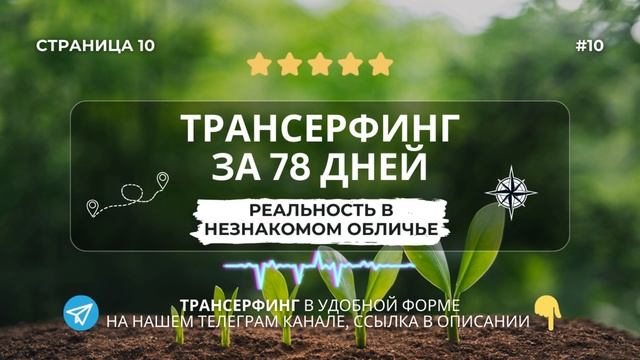 СТРАНИЦА 10

#10

ТРАНСЕРФИНГ ЗА 78 ДНЕЙ

РЕАЛЬНОСТЬ В НЕЗНАКОМОМ ОБЛИЧЬЕ

ТРАНСЕРФИНГ В УДОБНОЙ ФОРМЕ НА НАШЕМ ТЕЛЕГРАМ КАНАЛЕ, ССЫЛКА В ОПИСАНИИ